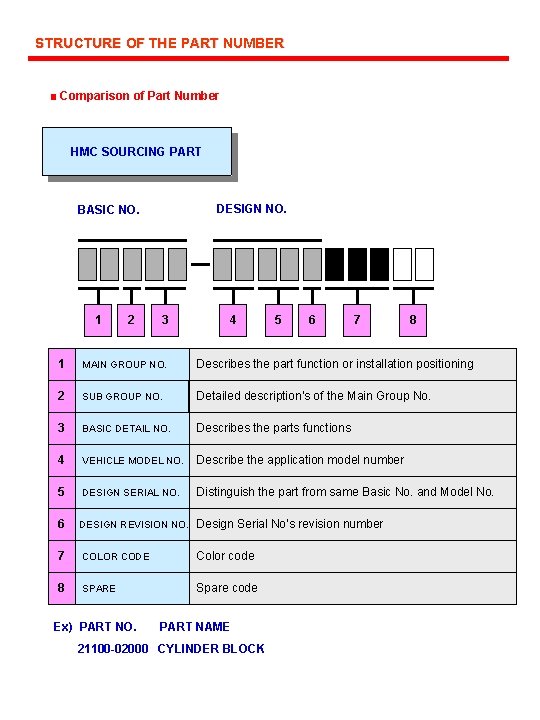 STRUCTURE OF THE PART NUMBER

■ Comparison of Part Number

HMC SOURCING PART

BASIC NO.

DESIGN NO.

1 2 3 4 5 6 7 8

| 1 | MAIN GROUP NO. | Describes the part function or installation positioning |
|---|---|---|
| 2 | SUB GROUP NO. | Detailed description's of the Main Group No. |
| 3 | BASIC DETAIL NO. | Describes the parts functions |
| 4 | VEHICLE MODEL NO. | Describe the application model number |
| 5 | DESIGN SERIAL NO. | Distinguish the part from same Basic No. and Model No. |
| 6 | DESIGN REVISION NO. | Design Serial No's revision number |
| 7 | COLOR CODE | Color code |
| 8 | SPARE | Spare code |

Ex) PART NO. PART NAME
21100-02000 CYLINDER BLOCK